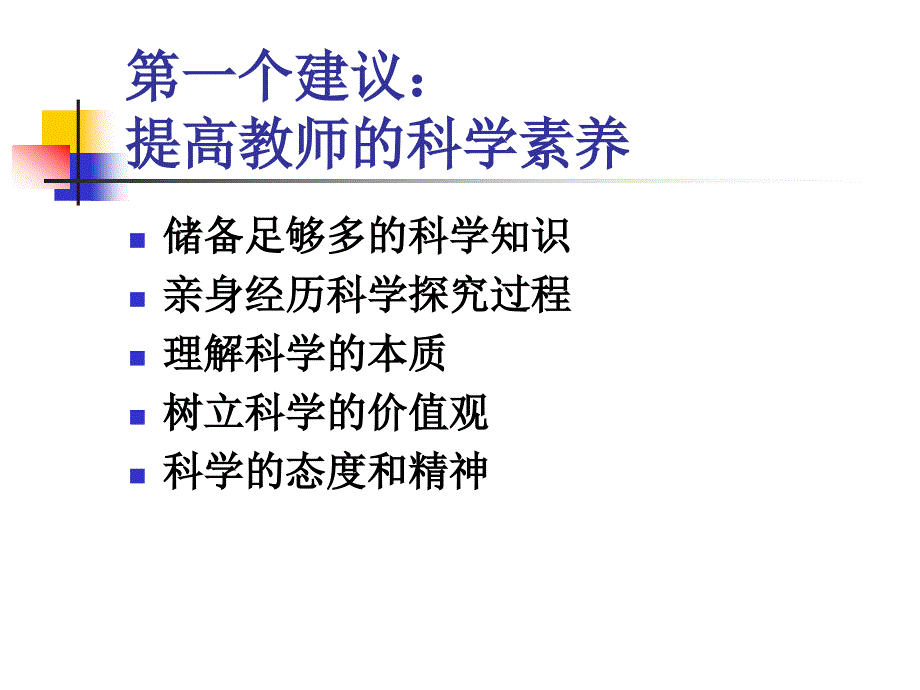 第一个建议：
提高教师的科学素养

- 储备足够多的科学知识
- 亲身经历科学探究过程
- 理解科学的本质
- 树立科学的价值观
- 科学的态度和精神